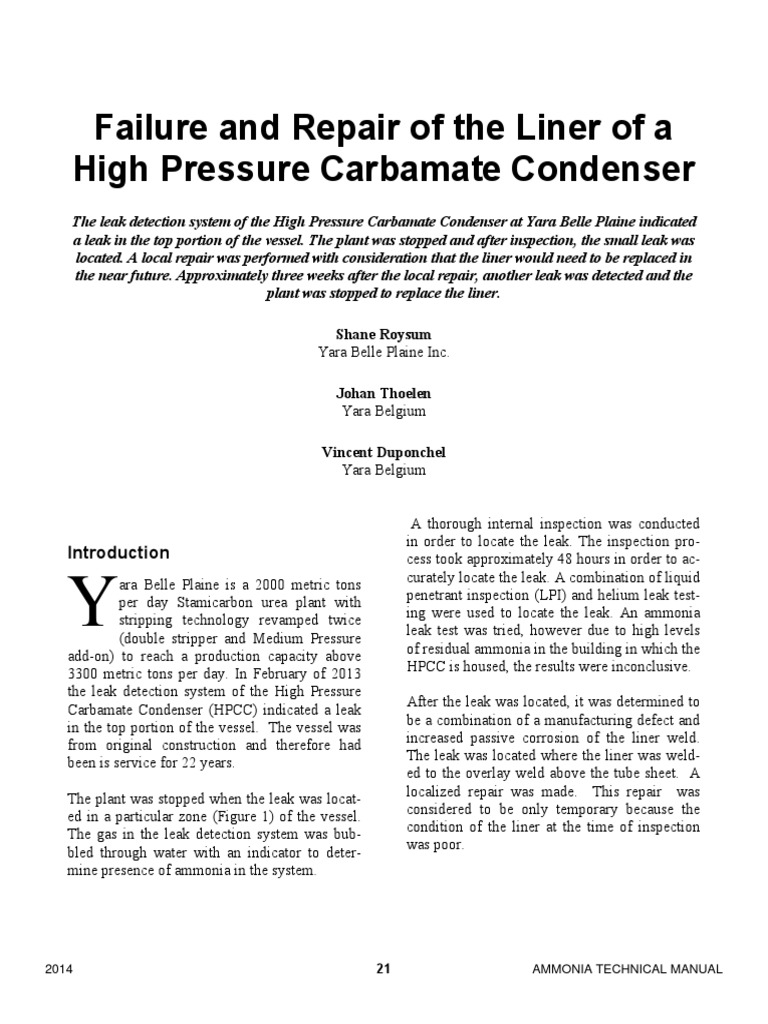 Failure and Repair of the Liner of a High Pressure Carbamate Condenser

The leak detection system of the High Pressure Carbamate Condenser at Yara Belle Plaine indicated a leak in the top portion of the vessel. The plant was stopped and after inspection, the small leak was located. A local repair was performed with consideration that the liner would need to be replaced in the near future. Approximately three weeks after the local repair, another leak was detected and the plant was stopped to replace the liner.

Shane Roysum
Yara Belle Plaine Inc.

Johan Thoelen
Yara Belgium

Vincent Duponchel
Yara Belgium

Introduction

Yara Belle Plaine is a 2000 metric tons per day Stamicarbon urea plant with stripping technology revamped twice (double stripper and Medium Pressure add-on) to reach a production capacity above 3300 metric tons per day. In February of 2013 the leak detection system of the High Pressure Carbamate Condenser (HPCC) indicated a leak in the top portion of the vessel. The vessel was from original construction and therefore had been is service for 22 years.

The plant was stopped when the leak was located in a particular zone (Figure 1) of the vessel. The gas in the leak detection system was bubbled through water with an indicator to determine presence of ammonia in the system.

A thorough internal inspection was conducted in order to locate the leak. The inspection process took approximately 48 hours in order to accurately locate the leak. A combination of liquid penetrant inspection (LPI) and helium leak testing were used to locate the leak. An ammonia leak test was tried, however due to high levels of residual ammonia in the building in which the HPCC is housed, the results were inconclusive.

After the leak was located, it was determined to be a combination of a manufacturing defect and increased passive corrosion of the liner weld. The leak was located where the liner was welded to the overlay weld above the tube sheet. A localized repair was made. This repair was considered to be only temporary because the condition of the liner at the time of inspection was poor.

2014 21 AMMONIA TECHNICAL MANUAL